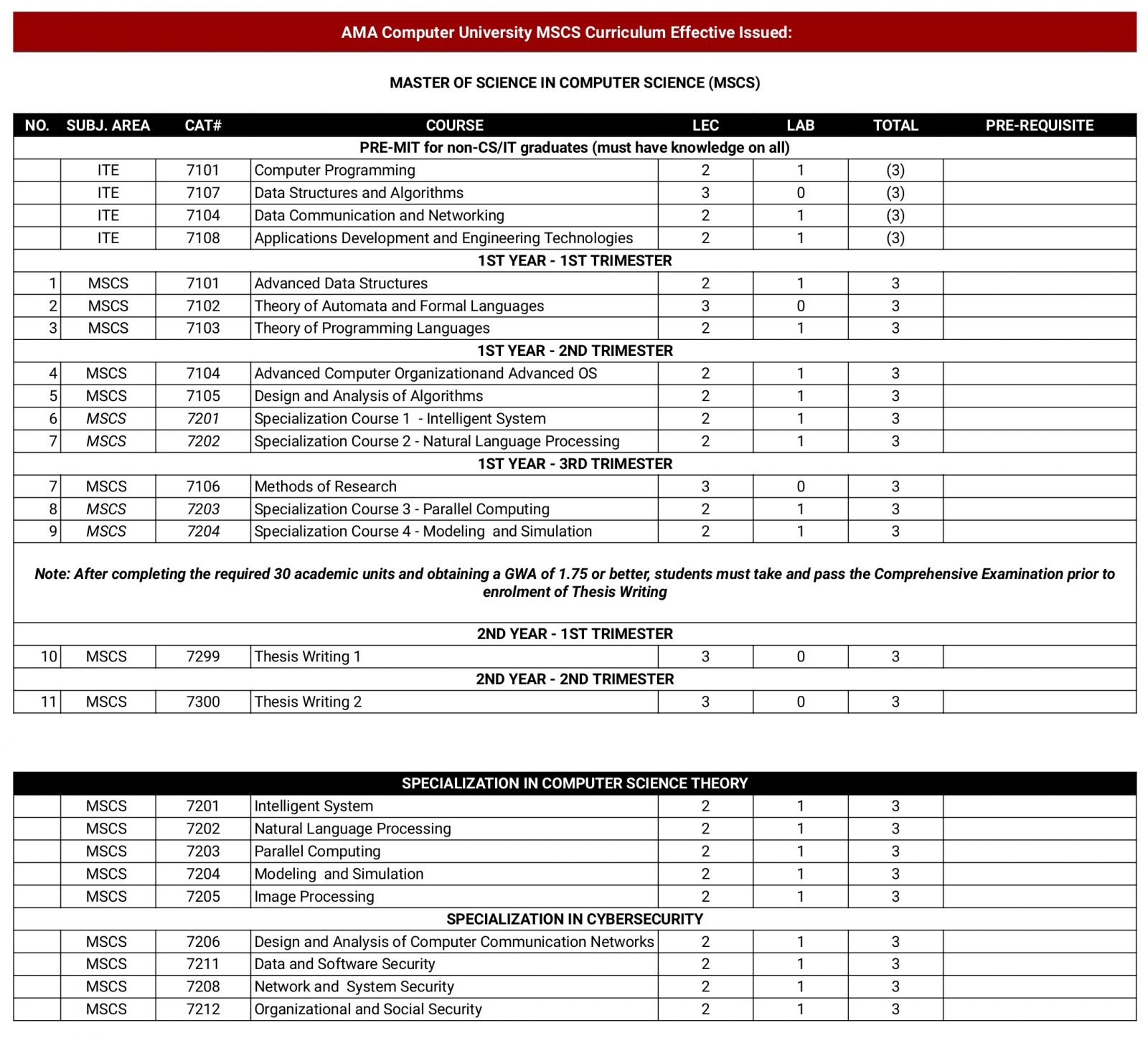 AMA Computer University MSCS Curriculum Effective Issued:

MASTER OF SCIENCE IN COMPUTER SCIENCE (MSCS)

| NO. | SUBJ. AREA | CAT# | COURSE | LEC | LAB | TOTAL | PRE-REQUISITE |
|---|---|---|---|---|---|---|---|
| PRE-MIT for non-CS/IT graduates (must have knowledge on all) | | | | | | | |
| | ITE | 7101 | Computer Programming | 2 | 1 | (3) | |
| | ITE | 7107 | Data Structures and Algorithms | 3 | 0 | (3) | |
| | ITE | 7104 | Data Communication and Networking | 2 | 1 | (3) | |
| | ITE | 7108 | Applications Development and Engineering Technologies | 2 | 1 | (3) | |
| 1ST YEAR - 1ST TRIMESTER | | | | | | | |
| 1 | MSCS | 7101 | Advanced Data Structures | 2 | 1 | 3 | |
| 2 | MSCS | 7102 | Theory of Automata and Formal Languages | 3 | 0 | 3 | |
| 3 | MSCS | 7103 | Theory of Programming Languages | 2 | 1 | 3 | |
| 1ST YEAR - 2ND TRIMESTER | | | | | | | |
| 4 | MSCS | 7104 | Advanced Computer Organizationand Advanced OS | 2 | 1 | 3 | |
| 5 | MSCS | 7105 | Design and Analysis of Algorithms | 2 | 1 | 3 | |
| 6 | MSCS | 7201 | Specialization Course 1 - Intelligent System | 2 | 1 | 3 | |
| 7 | MSCS | 7202 | Specialization Course 2 - Natural Language Processing | 2 | 1 | 3 | |
| 1ST YEAR - 3RD TRIMESTER | | | | | | | |
| 7 | MSCS | 7106 | Methods of Research | 3 | 0 | 3 | |
| 8 | MSCS | 7203 | Specialization Course 3 - Parallel Computing | 2 | 1 | 3 | |
| 9 | MSCS | 7204 | Specialization Course 4 - Modeling and Simulation | 2 | 1 | 3 | |
| Note: After completing the required 30 academic units and obtaining a GWA of 1.75 or better, students must take and pass the Comprehensive Examination prior to enrolment of Thesis Writing | | | | | | | |
| 2ND YEAR - 1ST TRIMESTER | | | | | | | |
| 10 | MSCS | 7299 | Thesis Writing 1 | 3 | 0 | 3 | |
| 2ND YEAR - 2ND TRIMESTER | | | | | | | |
| 11 | MSCS | 7300 | Thesis Writing 2 | 3 | 0 | 3 | |

| SPECIALIZATION IN COMPUTER SCIENCE THEORY | | | | | | | |
|---|---|---|---|---|---|---|---|
| | MSCS | 7201 | Intelligent System | 2 | 1 | 3 | |
| | MSCS | 7202 | Natural Language Processing | 2 | 1 | 3 | |
| | MSCS | 7203 | Parallel Computing | 2 | 1 | 3 | |
| | MSCS | 7204 | Modeling and Simulation | 2 | 1 | 3 | |
| | MSCS | 7205 | Image Processing | 2 | 1 | 3 | |
| SPECIALIZATION IN CYBERSECURITY | | | | | | | |
| | MSCS | 7206 | Design and Analysis of Computer Communication Networks | 2 | 1 | 3 | |
| | MSCS | 7211 | Data and Software Security | 2 | 1 | 3 | |
| | MSCS | 7208 | Network and System Security | 2 | 1 | 3 | |
| | MSCS | 7212 | Organizational and Social Security | 2 | 1 | 3 | |